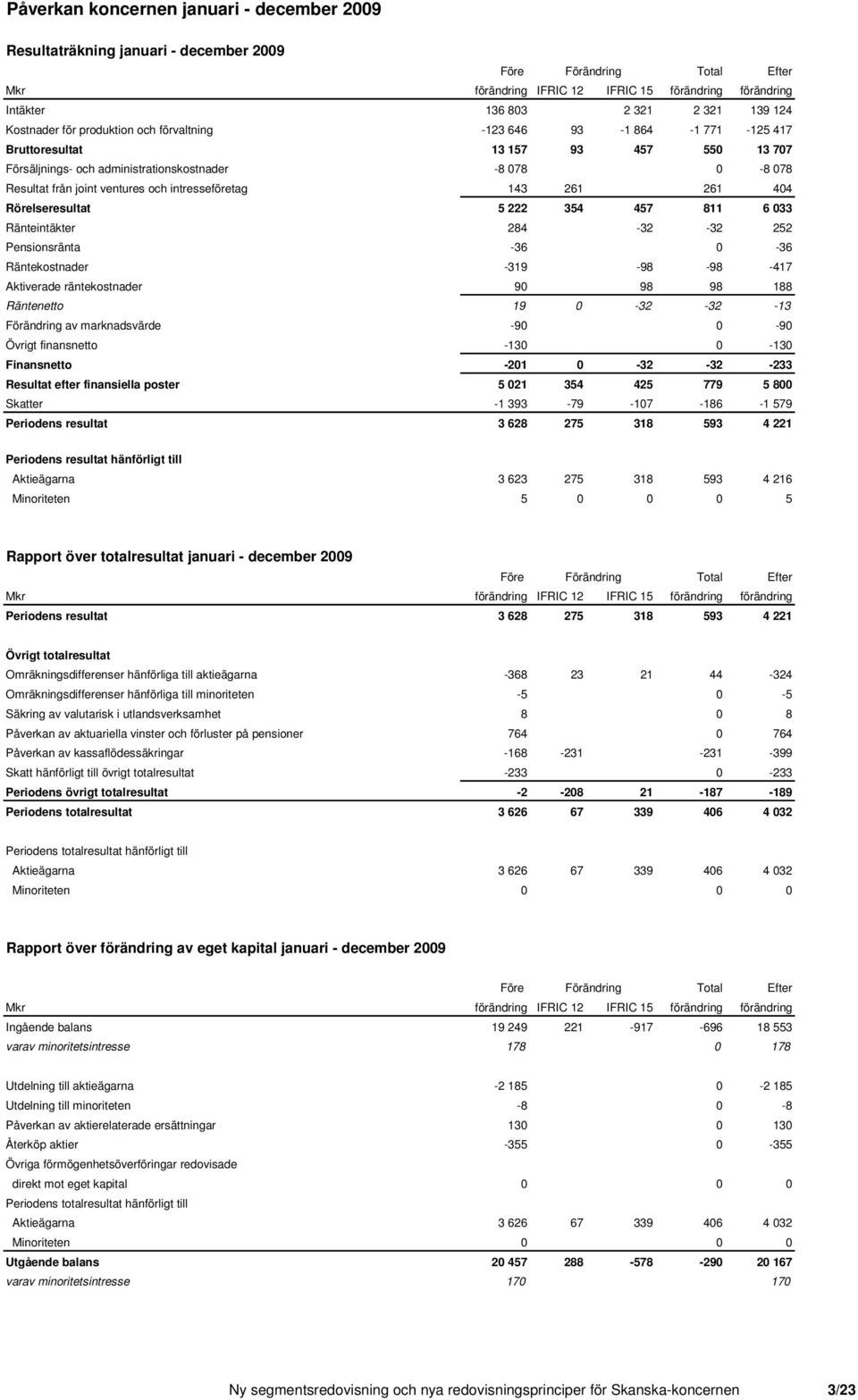 Påverkan koncernen januari - december 2009

Resultaträkning januari - december 2009

| Mkr | Före förändring | Förändring IFRIC 12 | IFRIC 15 | Total förändring | Efter förändring |
|---|---|---|---|---|---|
| Intäkter | 136 803 | | 2 321 | 2 321 | 139 124 |
| Kostnader för produktion och förvaltning | -123 646 | 93 | -1 864 | -1 771 | -125 417 |
| Bruttoresultat | 13 157 | 93 | 457 | 550 | 13 707 |
| Försäljnings- och administrationskostnader | -8 078 | | | 0 | -8 078 |
| Resultat från joint ventures och intresseföretag | 143 | 261 | | 261 | 404 |
| Rörelseresultat | 5 222 | 354 | 457 | 811 | 6 033 |
| Ränteintäkter | 284 | | -32 | -32 | 252 |
| Pensionsränta | -36 | | | 0 | -36 |
| Räntekostnader | -319 | | -98 | -98 | -417 |
| Aktiverade räntekostnader | 90 | | 98 | 98 | 188 |
| Räntenetto | 19 | 0 | -32 | -32 | -13 |
| Förändring av marknadsvärde | -90 | | | 0 | -90 |
| Övrigt finansnetto | -130 | | | 0 | -130 |
| Finansnetto | -201 | 0 | -32 | -32 | -233 |
| Resultat efter finansiella poster | 5 021 | 354 | 425 | 779 | 5 800 |
| Skatter | -1 393 | -79 | -107 | -186 | -1 579 |
| Periodens resultat | 3 628 | 275 | 318 | 593 | 4 221 |
| Periodens resultat hänförligt till | | | | | |
| Aktieägarna | 3 623 | 275 | 318 | 593 | 4 216 |
| Minoriteten | 5 | 0 | 0 | 0 | 5 |

Rapport över totalresultat januari - december 2009

| Mkr | Före förändring | Förändring IFRIC 12 | IFRIC 15 | Total förändring | Efter förändring |
|---|---|---|---|---|---|
| Periodens resultat | 3 628 | 275 | 318 | 593 | 4 221 |
| Övrigt totalresultat | | | | | |
| Omräkningsdifferenser hänförliga till aktieägarna | -368 | 23 | 21 | 44 | -324 |
| Omräkningsdifferenser hänförliga till minoriteten | -5 | | | 0 | -5 |
| Säkring av valutarisk i utlandsverksamhet | 8 | | | 0 | 8 |
| Påverkan av aktuariella vinster och förluster på pensioner | 764 | | | 0 | 764 |
| Påverkan av kassaflödessäkringar | -168 | -231 | | -231 | -399 |
| Skatt hänförligt till övrigt totalresultat | -233 | | | 0 | -233 |
| Periodens övrigt totalresultat | -2 | -208 | 21 | -187 | -189 |
| Periodens totalresultat | 3 626 | 67 | 339 | 406 | 4 032 |
| Periodens totalresultat hänförligt till | | | | | |
| Aktieägarna | 3 626 | 67 | 339 | 406 | 4 032 |
| Minoriteten | 0 | | | 0 | 0 |

Rapport över förändring av eget kapital januari - december 2009

| Mkr | Före förändring | Förändring IFRIC 12 | IFRIC 15 | Total förändring | Efter förändring |
|---|---|---|---|---|---|
| Ingående balans | 19 249 | 221 | -917 | -696 | 18 553 |
| varav minoritetsintresse | 178 | | | 0 | 178 |
| Utdelning till aktieägarna | -2 185 | | | 0 | -2 185 |
| Utdelning till minoriteten | -8 | | | 0 | -8 |
| Påverkan av aktierelaterade ersättningar | 130 | | | 0 | 130 |
| Återköp aktier | -355 | | | 0 | -355 |
| Övriga förmögenhetsöverföringar redovisade direkt mot eget kapital | 0 | | | 0 | 0 |
| Periodens totalresultat hänförligt till | | | | | |
| Aktieägarna | 3 626 | 67 | 339 | 406 | 4 032 |
| Minoriteten | 0 | | | 0 | 0 |
| Utgående balans | 20 457 | 288 | -578 | -290 | 20 167 |
| varav minoritetsintresse | 170 | | | | 170 |

Ny segmentsredovisning och nya redovisningsprinciper för Skanska-koncernen 3/23